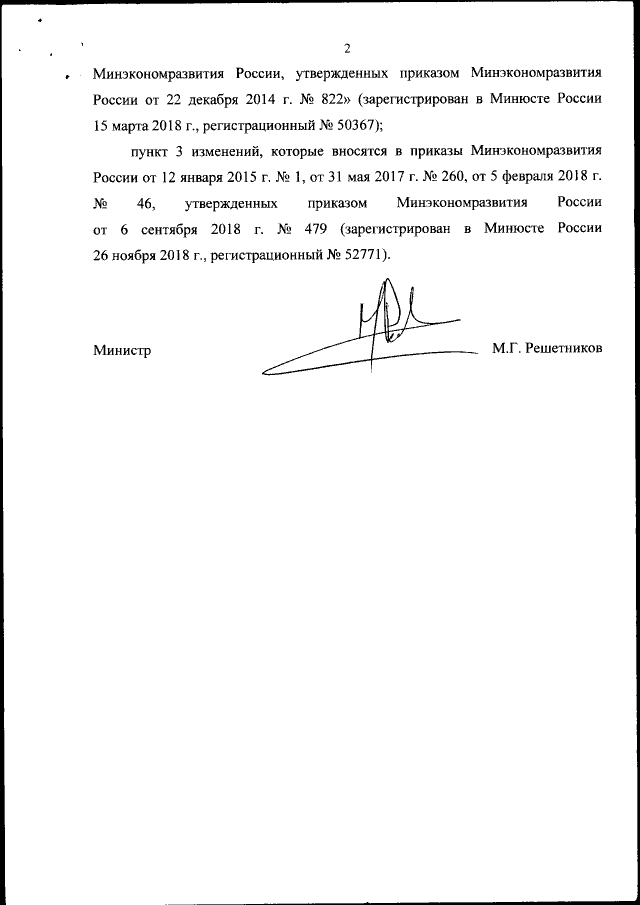 2

Минэкономразвития России, утвержденных приказом Минэкономразвития России от 22 декабря 2014 г. № 822» (зарегистрирован в Минюсте России 15 марта 2018 г., регистрационный № 50367);

пункт 3 изменений, которые вносятся в приказы Минэкономразвития России от 12 января 2015 г. № 1, от 31 мая 2017 г. № 260, от 5 февраля 2018 г. № 46, утвержденных приказом Минэкономразвития России от 6 сентября 2018 г. № 479 (зарегистрирован в Минюсте России 26 ноября 2018 г., регистрационный № 52771).

Министр

М.Г. Решетников